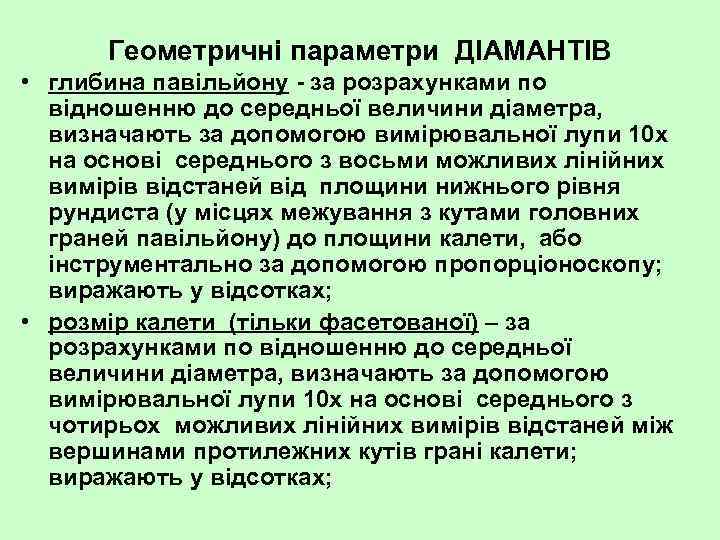 Геометричні параметри ДІАМАНТІВ

• глибина павільйону - за розрахунками по відношенню до середньої величини діаметра, визначають за допомогою вимірювальної лупи 10х на основі середнього з восьми можливих лінійних вимірів відстаней від площини нижнього рівня рундиста (у місцях межування з кутами головних граней павільйону) до площини калети, або інструментально за допомогою пропорціоноскопу; виражають у відсотках;

• розмір калети (тільки фасетованої) – за розрахунками по відношенню до середньої величини діаметра, визначають за допомогою вимірювальної лупи 10х на основі середнього з чотирьох можливих лінійних вимірів відстаней між вершинами протилежних кутів грані калети; виражають у відсотках;